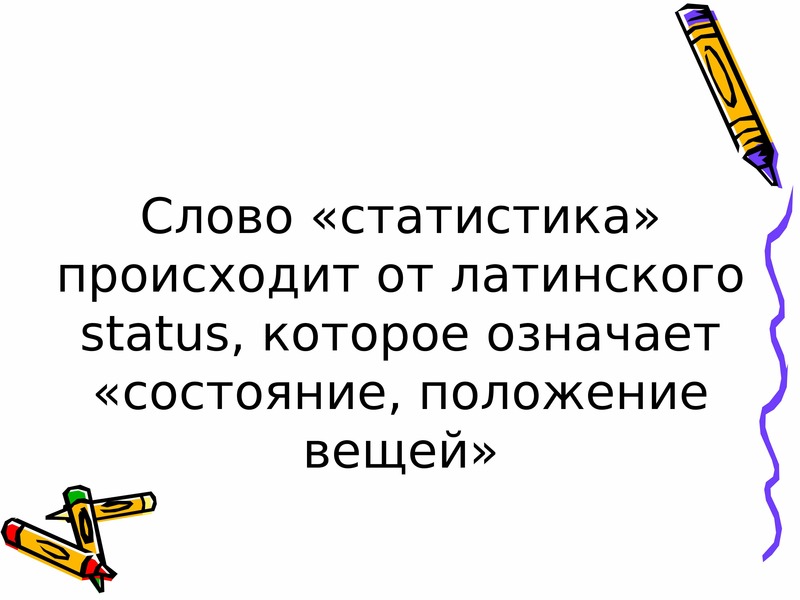 Слово «статистика» происходит от латинского status, которое означает «состояние, положение вещей»